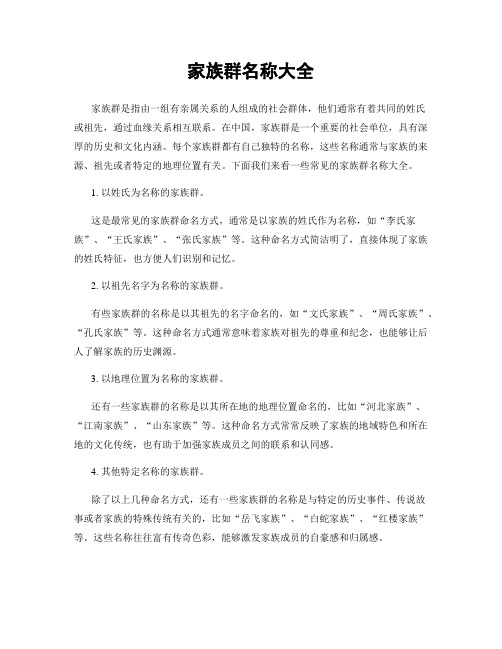 家族群名称大全

家族群是指由一组有亲属关系的人组成的社会群体，他们通常有着共同的姓氏或祖先，通过血缘关系相互联系。在中国，家族群是一个重要的社会单位，具有深厚的历史和文化内涵。每个家族群都有自己独特的名称，这些名称通常与家族的来源、祖先或者特定的地理位置有关。下面我们来看一些常见的家族群名称大全。

1. 以姓氏为名称的家族群。

这是最常见的家族群命名方式，通常是以家族的姓氏作为名称，如“李氏家族”、“王氏家族”、“张氏家族”等。这种命名方式简洁明了，直接体现了家族的姓氏特征，也方便人们识别和记忆。

2. 以祖先名字为名称的家族群。

有些家族群的名称是以其祖先的名字命名的，如“文氏家族”、“周氏家族”、“孔氏家族”等。这种命名方式通常意味着家族对祖先的尊重和纪念，也能够让后人了解家族的历史渊源。

3. 以地理位置为名称的家族群。

还有一些家族群的名称是以其所在地的地理位置命名的，比如“河北家族”、“江南家族”、“山东家族”等。这种命名方式常常反映了家族的地域特色和所在地的文化传统，也有助于加强家族成员之间的联系和认同感。

4. 其他特定名称的家族群。

除了以上几种命名方式，还有一些家族群的名称是与特定的历史事件、传说故事或者家族的特殊传统有关的，比如“岳飞家族”、“白蛇家族”、“红楼家族”等。这些名称往往富有传奇色彩，能够激发家族成员的自豪感和归属感。